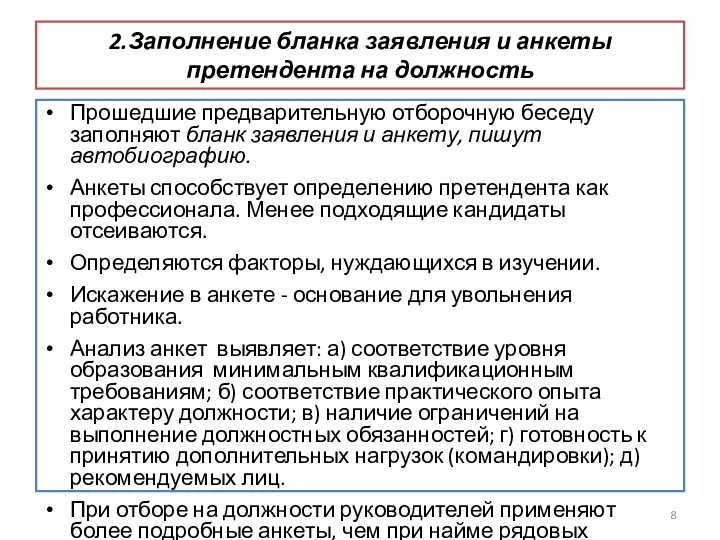 2.Заполнение бланка заявления и анкеты претендента на должность

• Прошедшие предварительную отборочную беседу заполняют бланк заявления и анкету, пишут автобиографию.

• Анкеты способствует определению претендента как профессионала. Менее подходящие кандидаты отсеиваются.

• Определяются факторы, нуждающихся в изучении.

• Искажение в анкете - основание для увольнения работника.

• Анализ анкет выявляет: а) соответствие уровня образования минимальным квалификационным требованиям; б) соответствие практического опыта характеру должности; в) наличие ограничений на выполнение должностных обязанностей; г) готовность к принятию дополнительных нагрузок (командировки); д) рекомендуемых лиц.

• При отборе на должности руководителей применяют более подробные анкеты, чем при найме рядовых

8